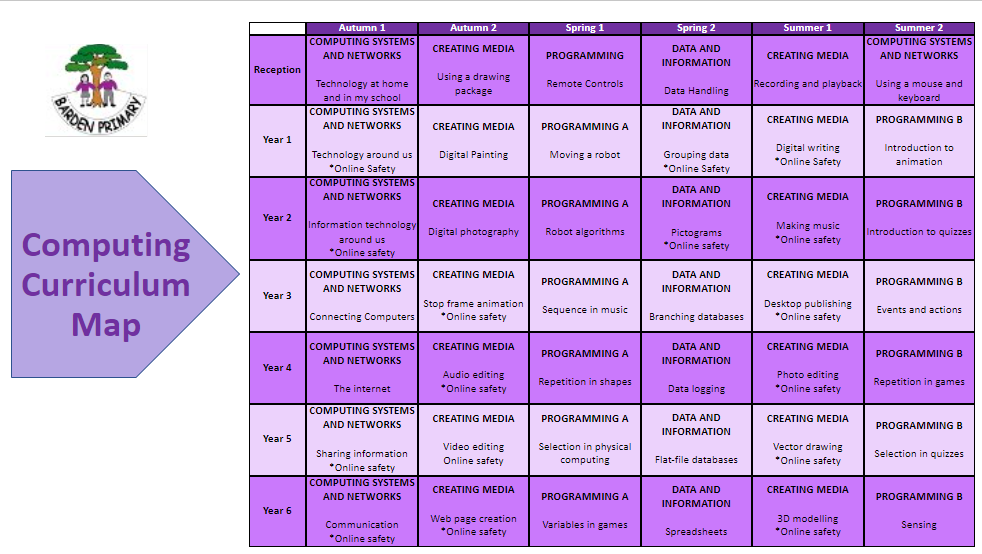 BARDEN PRIMARY

Computing Curriculum Map

|  | Autumn 1 | Autumn 2 | Spring 1 | Spring 2 | Summer 1 | Summer 2 |
|---|---|---|---|---|---|---|
| Reception | COMPUTING SYSTEMS AND NETWORKS Technology at home and in my school | CREATING MEDIA Using a drawing package | PROGRAMMING Remote Controls | DATA AND INFORMATION Data Handling | CREATING MEDIA Recording and playback | COMPUTING SYSTEMS AND NETWORKS Using a mouse and keyboard |
| Year 1 | COMPUTING SYSTEMS AND NETWORKS Technology around us *Online Safety | CREATING MEDIA Digital Painting | PROGRAMMING A Moving a robot | DATA AND INFORMATION Grouping data *Online Safety | CREATING MEDIA Digital writing *Online Safety | PROGRAMMING B Introduction to animation |
| Year 2 | COMPUTING SYSTEMS AND NETWORKS Information technology around us *Online safety | CREATING MEDIA Digital photography | PROGRAMMING A Robot algorithms | DATA AND INFORMATION Pictograms *Online safety | CREATING MEDIA Making music *Online safety | PROGRAMMING B Introduction to quizzes |
| Year 3 | COMPUTING SYSTEMS AND NETWORKS Connecting Computers | CREATING MEDIA Stop frame animation *Online safety | PROGRAMMING A Sequence in music | DATA AND INFORMATION Branching databases | CREATING MEDIA Desktop publishing *Online safety | PROGRAMMING B Events and actions |
| Year 4 | COMPUTING SYSTEMS AND NETWORKS The internet | CREATING MEDIA Audio editing *Online safety | PROGRAMMING A Repetition in shapes | DATA AND INFORMATION Data logging | CREATING MEDIA Photo editing *Online safety | PROGRAMMING B Repetition in games |
| Year 5 | COMPUTING SYSTEMS AND NETWORKS Sharing information *Online safety | CREATING MEDIA Video editing Online safety | PROGRAMMING A Selection in physical computing | DATA AND INFORMATION Flat-file databases | CREATING MEDIA Vector drawing *Online safety | PROGRAMMING B Selection in quizzes |
| Year 6 | COMPUTING SYSTEMS AND NETWORKS Communication *Online safety | CREATING MEDIA Web page creation *Online safety | PROGRAMMING A Variables in games | DATA AND INFORMATION Spreadsheets | CREATING MEDIA 3D modelling *Online safety | PROGRAMMING B Sensing |